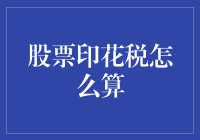 股票印花税怎么算